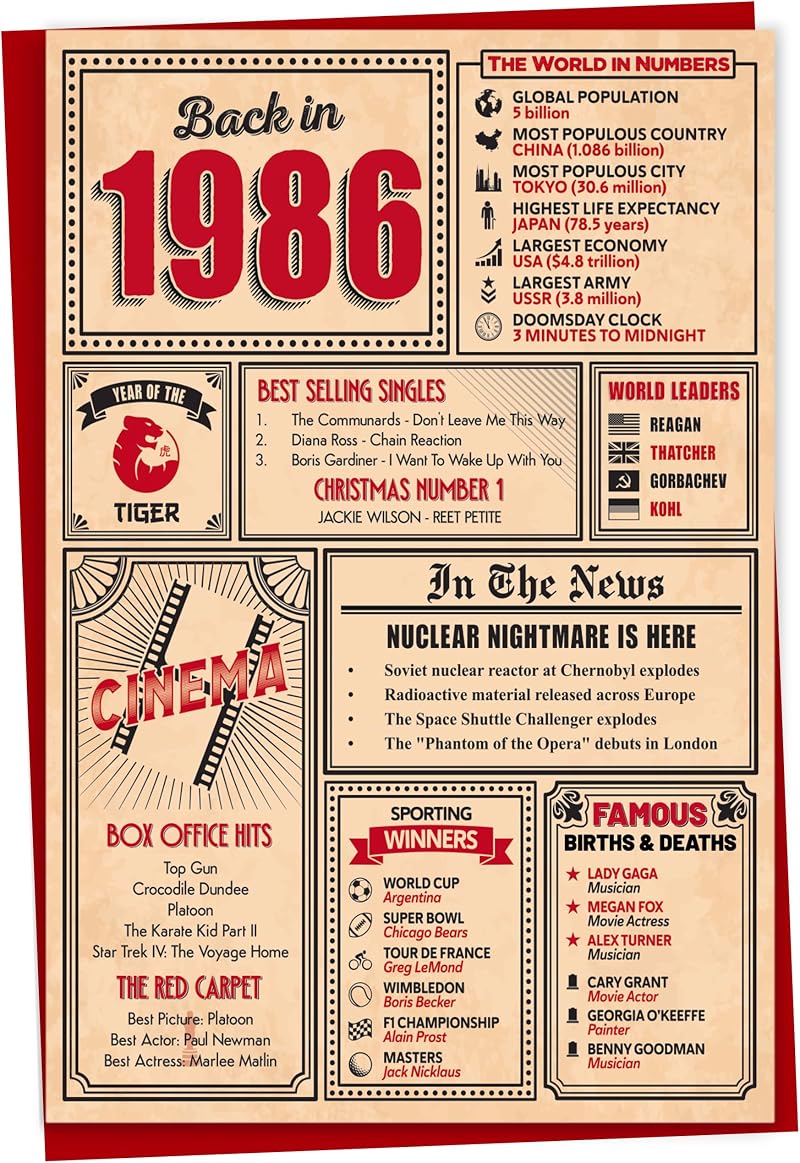 Back in
1986

THE WORLD IN NUMBERS
GLOBAL POPULATION
5 billion
MOST POPULOUS COUNTRY
CHINA (1.086 billion)
MOST POPULOUS CITY
TOKYO (30.6 million)
HIGHEST LIFE EXPECTANCY
JAPAN (78.5 years)
LARGEST ECONOMY
USA ($4.8 trillion)
LARGEST ARMY
USSR (3.8 million)
DOOMSDAY CLOCK
3 MINUTES TO MIDNIGHT

YEAR OF THE
虎
TIGER

BEST SELLING SINGLES
1. The Communards - Don't Leave Me This Way
2. Diana Ross - Chain Reaction
3. Boris Gardiner - I Want To Wake Up With You
CHRISTMAS NUMBER 1
JACKIE WILSON - REET PETITE

WORLD LEADERS
REAGAN
THATCHER
GORBACHEV
KOHL

CINEMA

BOX OFFICE HITS
Top Gun
Crocodile Dundee
Platoon
The Karate Kid Part II
Star Trek IV: The Voyage Home

THE RED CARPET
Best Picture: Platoon
Best Actor: Paul Newman
Best Actress: Marlee Matlin

In The News
NUCLEAR NIGHTMARE IS HERE
• Soviet nuclear reactor at Chernobyl explodes
• Radioactive material released across Europe
• The Space Shuttle Challenger explodes
• The "Phantom of the Opera" debuts in London

SPORTING
WINNERS
WORLD CUP
Argentina
SUPER BOWL
Chicago Bears
TOUR DE FRANCE
Greg LeMond
WIMBLEDON
Boris Becker
F1 CHAMPIONSHIP
Alain Prost
MASTERS
Jack Nicklaus

FAMOUS
BIRTHS & DEATHS
LADY GAGA
Musician
MEGAN FOX
Movie Actress
ALEX TURNER
Musician
CARY GRANT
Movie Actor
GEORGIA O'KEEFFE
Painter
BENNY GOODMAN
Musician